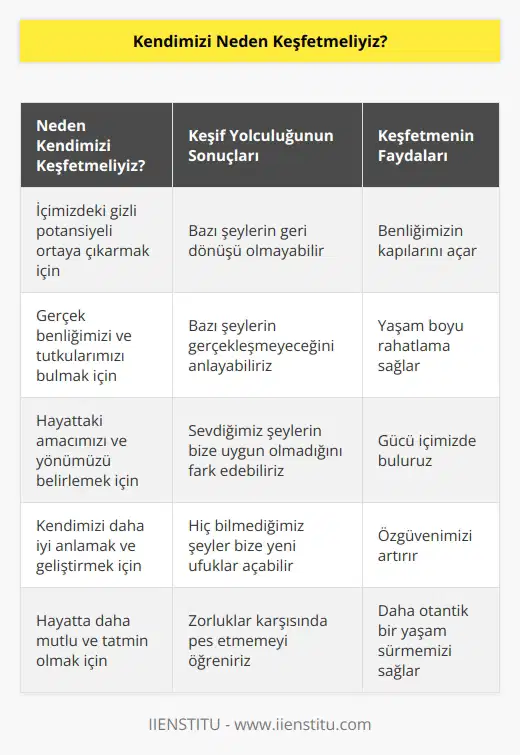 Kendimizi Neden Keşfetmeliyiz?

| Neden Kendimizi Keşfetmeliyiz? | Keşif Yolculuğunun Sonuçları | Keşfetmenin Faydaları |
|---|---|---|
| İçimizdeki gizli potansiyeli ortaya çıkarmak için | Bazı şeylerin geri dönüşü olmayabilir | Benliğimizin kapılarını açar |
| Gerçek benliğimizi ve tutkularımızı bulmak için | Bazı şeylerin gerçekleşmeyeceğini anlayabiliriz | Yaşam boyu rahatlama sağlar |
| Hayattaki amacımızı ve yönümüzü belirlemek için | Sevdiğimiz şeylerin bize uygun olmadığını fark edebiliriz | Gücü içimizde buluruz |
| Kendimizi daha iyi anlamak ve geliştirmek için | Hiç bilmediğimiz şeyler bize yeni ufuklar açabilir | Özgüvenimizi artırır |
| Hayatta daha mutlu ve tatmin olmak için | Zorluklar karşısında pes etmemeyi öğreniriz | Daha otantik bir yaşam sürmemizi sağlar |

IIENSTITU - www.iienstitu.com